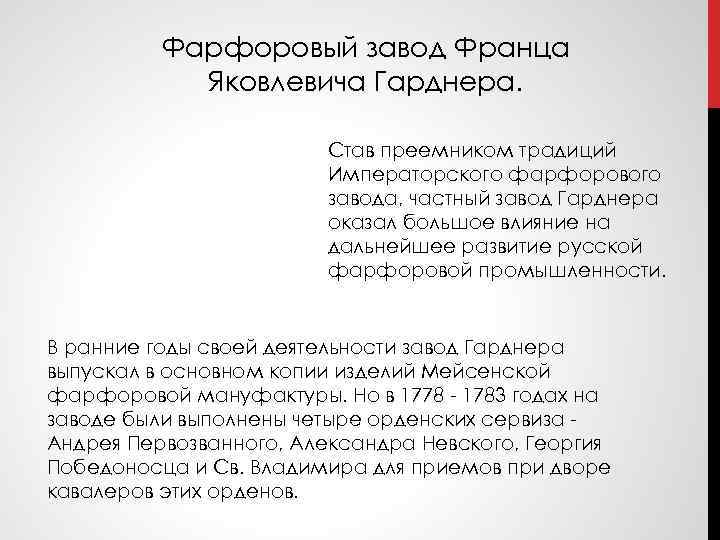 Фарфоровый завод Франца Яковлевича Гарднера.

Став преемником традиций Императорского фарфорового завода, частный завод Гарднера оказал большое влияние на дальнейшее развитие русской фарфоровой промышленности.

В ранние годы своей деятельности завод Гарднера выпускал в основном копии изделий Мейсенской фарфоровой мануфактуры. Но в 1778 - 1783 годах на заводе были выполнены четыре орденских сервиза - Андрея Первозванного, Александра Невского, Георгия Победоносца и Св. Владимира для приемов при дворе кавалеров этих орденов.